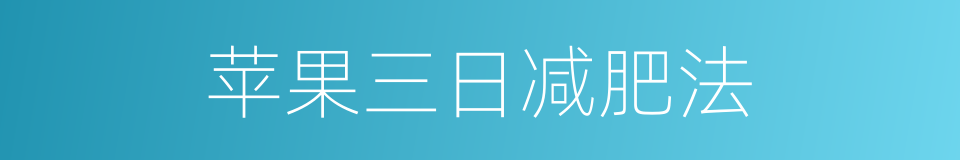 苹果三日减肥法